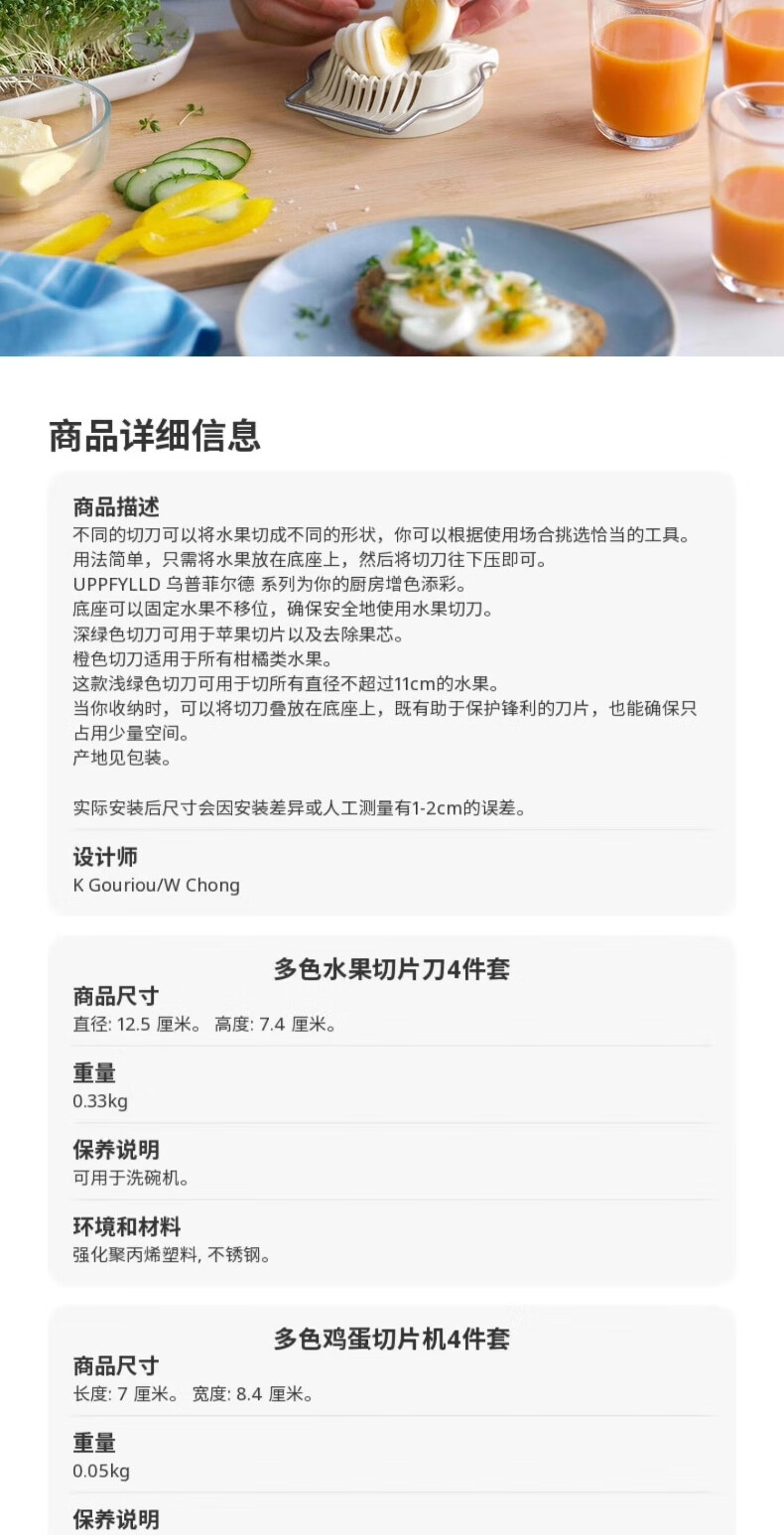 商品详细信息

商品描述
不同的切刀可以将水果切成不同的形状，你可以根据使用场合挑选恰当的工具。
用法简单，只需将水果放在底座上，然后将切刀往下压即可。
UPPFYLLD 乌普菲尔德 系列为你的厨房增色添彩。
底座可以固定水果不移位，确保安全地使用水果切刀。
深绿色切刀可用于苹果切片以及去除果芯。
橙色切刀适用于所有柑橘类水果。
这款浅绿色切刀可用于切所有直径不超过11cm的水果。
当你收纳时，可以将切刀叠放在底座上，既有助于保护锋利的刀片，也能确保只占用少量空间。
产地见包装。

实际安装后尺寸会因安装差异或人工测量有1-2cm的误差。

设计师
K Gouriou/W Chong

多色水果切片刀4件套
商品尺寸
直径: 12.5 厘米。 高度: 7.4 厘米。

重量
0.33kg

保养说明
可用于洗碗机。

环境和材料
强化聚丙烯塑料, 不锈钢。

多色鸡蛋切片机4件套
商品尺寸
长度: 7 厘米。 宽度: 8.4 厘米。

重量
0.05kg

保养说明